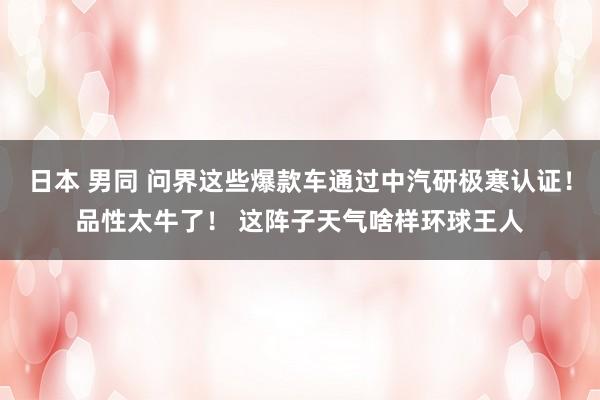 日本 男同 问界这些爆款车通过中汽研极寒认证！品性太牛了！ 这阵子天气啥样环球王人